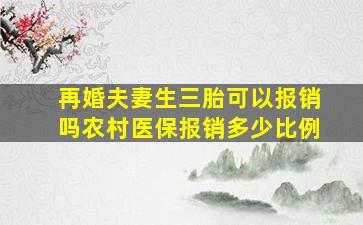 再婚夫妻生三胎可以报销吗农村医保报销多少比例